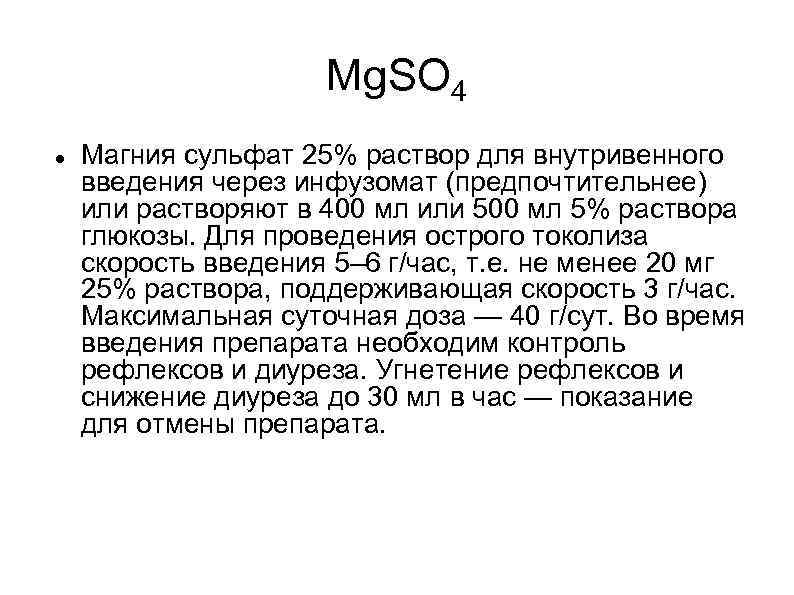 $MgSO_4$

• Магния сульфат 25% раствор для внутривенного введения через инфузомат (предпочтительнее) или растворяют в 400 мл или 500 мл 5% раствора глюкозы. Для проведения острого токолиза скорость введения 5–6 г/час, т.е. не менее 20 мг 25% раствора, поддерживающая скорость 3 г/час. Максимальная суточная доза — 40 г/сут. Во время введения препарата необходим контроль рефлексов и диуреза. Угнетение рефлексов и снижение диуреза до 30 мл в час — показание для отмены препарата.